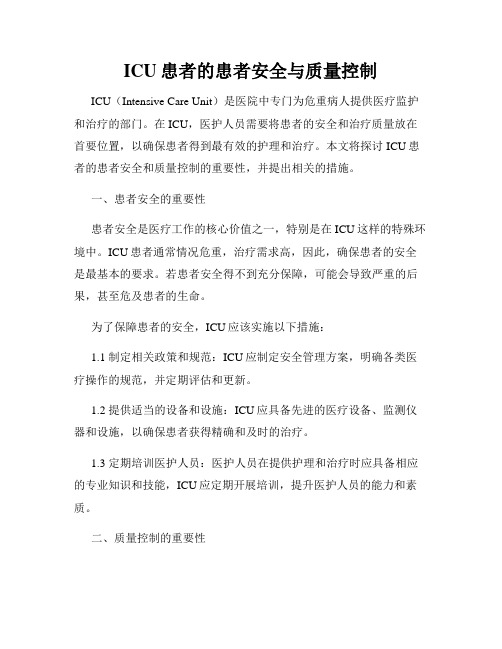 ICU 患者的患者安全与质量控制

ICU（Intensive Care Unit）是医院中专门为危重病人提供医疗监护和治疗的部门。在 ICU，医护人员需要将患者的安全和治疗质量放在首要位置，以确保患者得到最有效的护理和治疗。本文将探讨 ICU 患者的患者安全和质量控制的重要性，并提出相关的措施。

一、患者安全的重要性

患者安全是医疗工作的核心价值之一，特别是在 ICU 这样的特殊环境中。ICU 患者通常情况危重，治疗需求高，因此，确保患者的安全是最基本的要求。若患者安全得不到充分保障，可能会导致严重的后果，甚至危及患者的生命。

为了保障患者的安全，ICU 应该实施以下措施：

1.1 制定相关政策和规范：ICU 应制定安全管理方案，明确各类医疗操作的规范，并定期评估和更新。

1.2 提供适当的设备和设施：ICU 应具备先进的医疗设备、监测仪器和设施，以确保患者获得精确和及时的治疗。

1.3 定期培训医护人员：医护人员在提供护理和治疗时应具备相应的专业知识和技能，ICU 应定期开展培训，提升医护人员的能力和素质。

二、质量控制的重要性